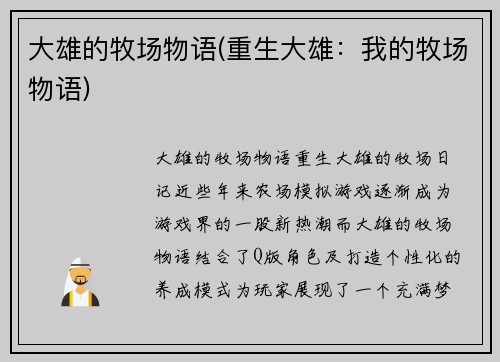 大雄的牧场物语(重生大雄：我的牧场物语)

大雄的牧场物语重生大雄的牧场日记近些年来农场模拟游戏逐渐成为游戏界的一股新热潮而大雄的牧场物语结合了Q版角色及打造个性化的养成模式为玩家展现了一个充满梦